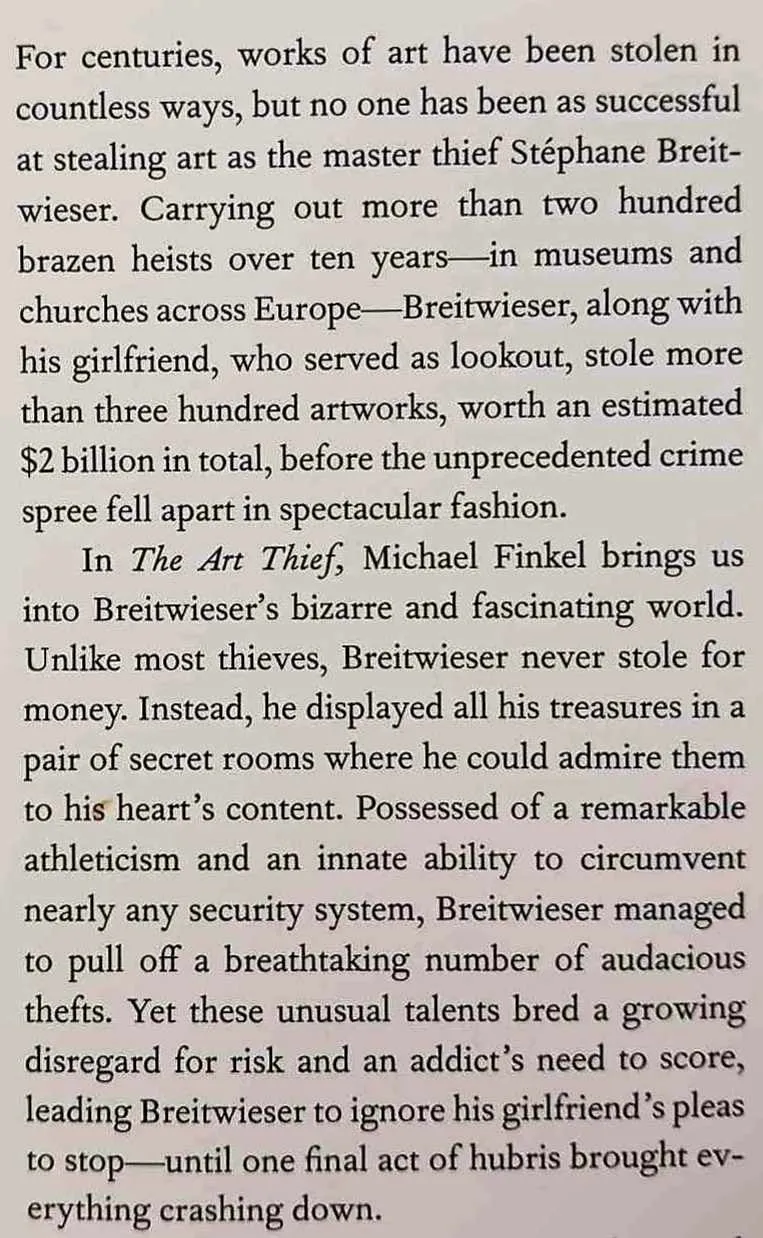 For centuries, works of art have been stolen in countless ways, but no one has been as successful at stealing art as the master thief Stéphane Breitwieser. Carrying out more than two hundred brazen heists over ten years—in museums and churches across Europe—Breitwieser, along with his girlfriend, who served as lookout, stole more than three hundred artworks, worth an estimated $2 billion in total, before the unprecedented crime spree fell apart in spectacular fashion.

In The Art Thief, Michael Finkel brings us into Breitwieser's bizarre and fascinating world. Unlike most thieves, Breitwieser never stole for money. Instead, he displayed all his treasures in a pair of secret rooms where he could admire them to his heart's content. Possessed of a remarkable athleticism and an innate ability to circumvent nearly any security system, Breitwieser managed to pull off a breathtaking number of audacious thefts. Yet these unusual talents bred a growing disregard for risk and an addict's need to score, leading Breitwieser to ignore his girlfriend's pleas to stop—until one final act of hubris brought everything crashing down.